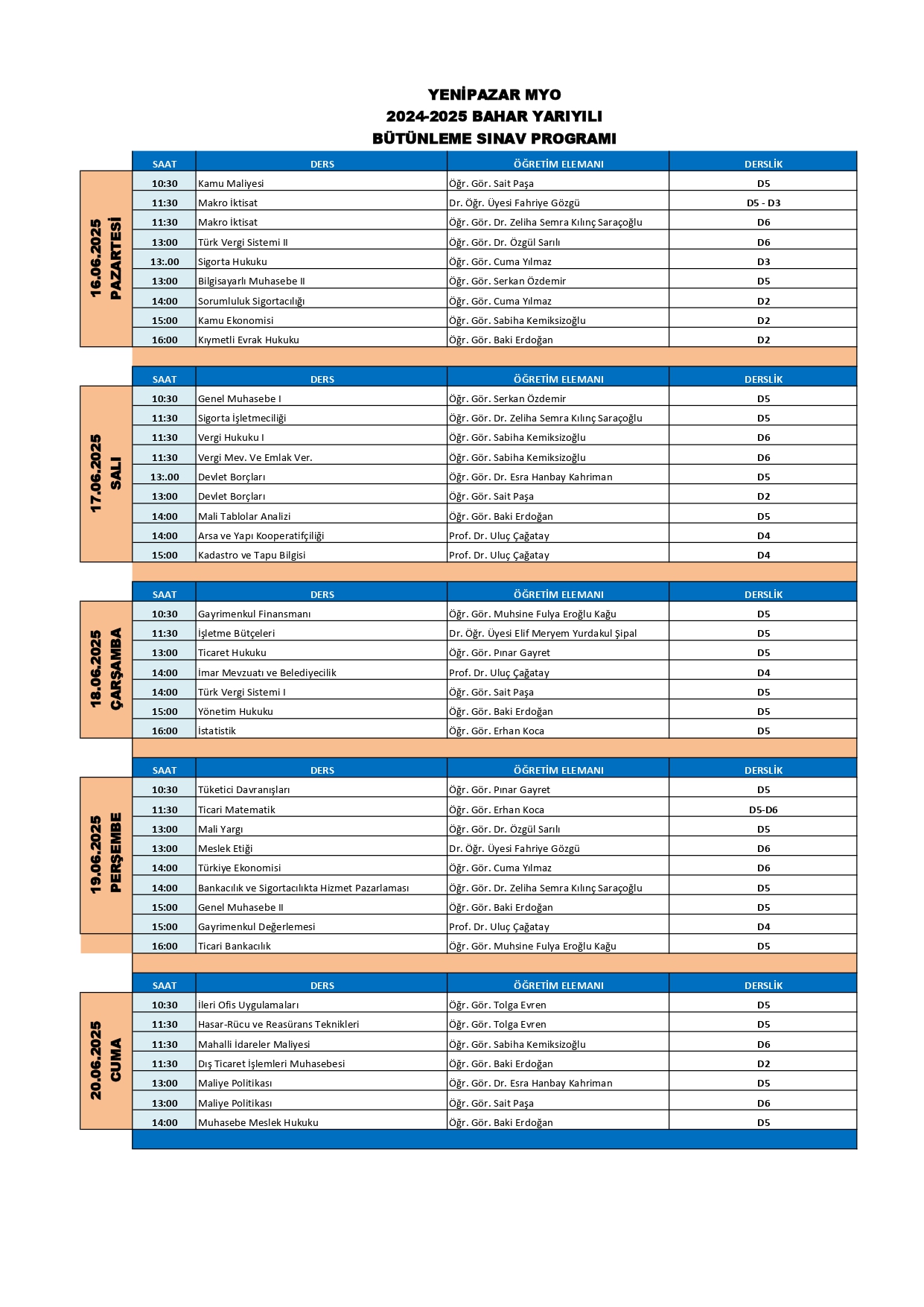 YENİPAZAR MYO
2024-2025 BAHAR YARIYILI
BÜTÜNLEME SINAV PROGRAMI

16.06.2025 PAZARTESİ

| SAAT | DERS | ÖĞRETİM ELEMANI | DERSLİK |
|---|---|---|---|
| 10:30 | Kamu Maliyesi | Öğr. Gör. Sait Paşa | D5 |
| 11:30 | Makro İktisat | Dr. Öğr. Üyesi Fahriye Gözgü | D5 - D3 |
| 11:30 | Makro İktisat | Öğr. Gör. Dr. Zeliha Semra Kılınç Saraçoğlu | D6 |
| 13:00 | Türk Vergi Sistemi II | Öğr. Gör. Dr. Özgül Sarılı | D6 |
| 13:.00 | Sigorta Hukuku | Öğr. Gör. Cuma Yılmaz | D3 |
| 13:00 | Bilgisayarlı Muhasebe II | Öğr. Gör. Serkan Özdemir | D5 |
| 14:00 | Sorumluluk Sigortacılığı | Öğr. Gör. Cuma Yılmaz | D2 |
| 15:00 | Kamu Ekonomisi | Öğr. Gör. Sabiha Kemiksizoğlu | D2 |
| 16:00 | Kıymetli Evrak Hukuku | Öğr. Gör. Baki Erdoğan | D2 |

17.06.2025 SALI

| SAAT | DERS | ÖĞRETİM ELEMANI | DERSLİK |
|---|---|---|---|
| 10:30 | Genel Muhasebe I | Öğr. Gör. Serkan Özdemir | D5 |
| 11:30 | Sigorta İşletmeciliği | Öğr. Gör. Dr. Zeliha Semra Kılınç Saraçoğlu | D5 |
| 11:30 | Vergi Hukuku I | Öğr. Gör. Sabiha Kemiksizoğlu | D6 |
| 11:30 | Vergi Mev. Ve Emlak Ver. | Öğr. Gör. Sabiha Kemiksizoğlu | D6 |
| 13:.00 | Devlet Borçları | Öğr. Gör. Dr. Esra Hanbay Kahriman | D5 |
| 13:00 | Devlet Borçları | Öğr. Gör. Sait Paşa | D2 |
| 14:00 | Mali Tablolar Analizi | Öğr. Gör. Baki Erdoğan | D5 |
| 14:00 | Arsa ve Yapı Kooperatifçiliği | Prof. Dr. Uluç Çağatay | D4 |
| 15:00 | Kadastro ve Tapu Bilgisi | Prof. Dr. Uluç Çağatay | D4 |

18.06.2025 ÇARŞAMBA

| SAAT | DERS | ÖĞRETİM ELEMANI | DERSLİK |
|---|---|---|---|
| 10:30 | Gayrimenkul Finansmanı | Öğr. Gör. Muhsine Fulya Eroğlu Kağu | D5 |
| 11:30 | İşletme Bütçeleri | Dr. Öğr. Üyesi Elif Meryem Yurdakul Şipal | D5 |
| 13:00 | Ticaret Hukuku | Öğr. Gör. Pınar Gayret | D5 |
| 14:00 | İmar Mevzuatı ve Belediyecilik | Prof. Dr. Uluç Çağatay | D4 |
| 14:00 | Türk Vergi Sistemi I | Öğr. Gör. Sait Paşa | D5 |
| 15:00 | Yönetim Hukuku | Öğr. Gör. Baki Erdoğan | D5 |
| 16:00 | İstatistik | Öğr. Gör. Erhan Koca | D5 |

19.06.2025 PERŞEMBE

| SAAT | DERS | ÖĞRETİM ELEMANI | DERSLİK |
|---|---|---|---|
| 10:30 | Tüketici Davranışları | Öğr. Gör. Pınar Gayret | D5 |
| 11:30 | Ticari Matematik | Öğr. Gör. Erhan Koca | D5-D6 |
| 13:00 | Mali Yargı | Öğr. Gör. Dr. Özgül Sarılı | D5 |
| 13:00 | Meslek Etiği | Dr. Öğr. Üyesi Fahriye Gözgü | D6 |
| 14:00 | Türkiye Ekonomisi | Öğr. Gör. Cuma Yılmaz | D6 |
| 14:00 | Bankacılık ve Sigortacılıkta Hizmet Pazarlaması | Öğr. Gör. Dr. Zeliha Semra Kılınç Saraçoğlu | D5 |
| 15:00 | Genel Muhasebe II | Öğr. Gör. Baki Erdoğan | D5 |
| 15:00 | Gayrimenkul Değerlemesi | Prof. Dr. Uluç Çağatay | D4 |
| 16:00 | Ticari Bankacılık | Öğr. Gör. Muhsine Fulya Eroğlu Kağu | D5 |

20.06.2025 CUMA

| SAAT | DERS | ÖĞRETİM ELEMANI | DERSLİK |
|---|---|---|---|
| 10:30 | İleri Ofis Uygulamaları | Öğr. Gör. Tolga Evren | D5 |
| 11:30 | Hasar-Rücu ve Reasürans Teknikleri | Öğr. Gör. Tolga Evren | D5 |
| 11:30 | Mahalli İdareler Maliyesi | Öğr. Gör. Sabiha Kemiksizoğlu | D6 |
| 11:30 | Dış Ticaret İşlemleri Muhasebesi | Öğr. Gör. Baki Erdoğan | D2 |
| 13:00 | Maliye Politikası | Öğr. Gör. Dr. Esra Hanbay Kahriman | D5 |
| 13:00 | Maliye Politikası | Öğr. Gör. Sait Paşa | D6 |
| 14:00 | Muhasebe Meslek Hukuku | Öğr. Gör. Baki Erdoğan | D5 |